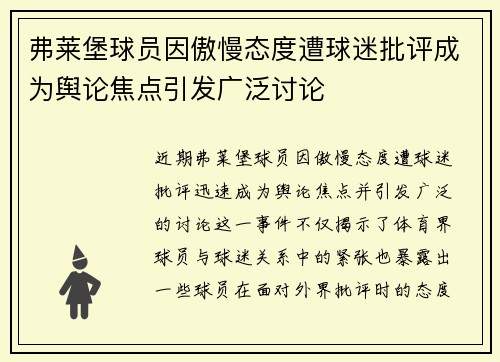 弗莱堡球员因傲慢态度遭球迷批评成为舆论焦点引发广泛讨论

近期弗莱堡球员因傲慢态度遭球迷批评迅速成为舆论焦点并引发广泛的讨论这一事件不仅揭示了体育界球员与球迷关系中的紧张也暴露出一些球员在面对外界批评时的态度